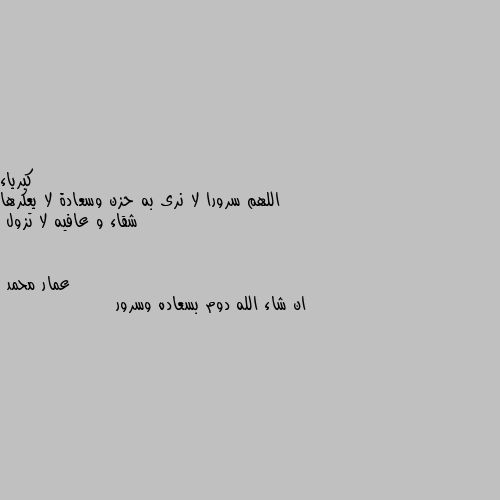 كبرياء
اللهم سرورا لا نرى به حزن وسعادة لا يعكرها شقاء و عافيه لا تزول

عمار محمد
ان شاء الله دوم بسعاده وسرور